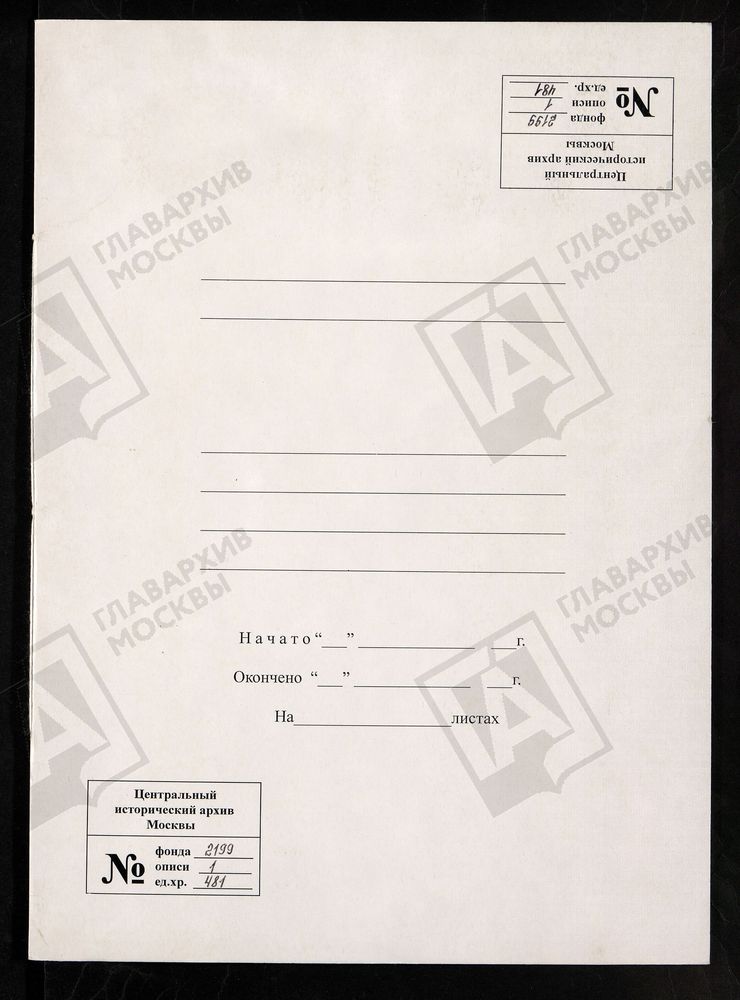 Центральный
исторический архив
Москвы
№ фонда 2199
описи 1
ед.хр. 481

____

____

____

____

____

____

Начато "____" ____ ____г.

Окончено "____" ____ ____г.

На ____ листах

Центральный
исторический архив
Москвы

№ фонда 2199
описи 1
ед.хр. 481

ГЛАВАРХИВ
МОСКВЫ